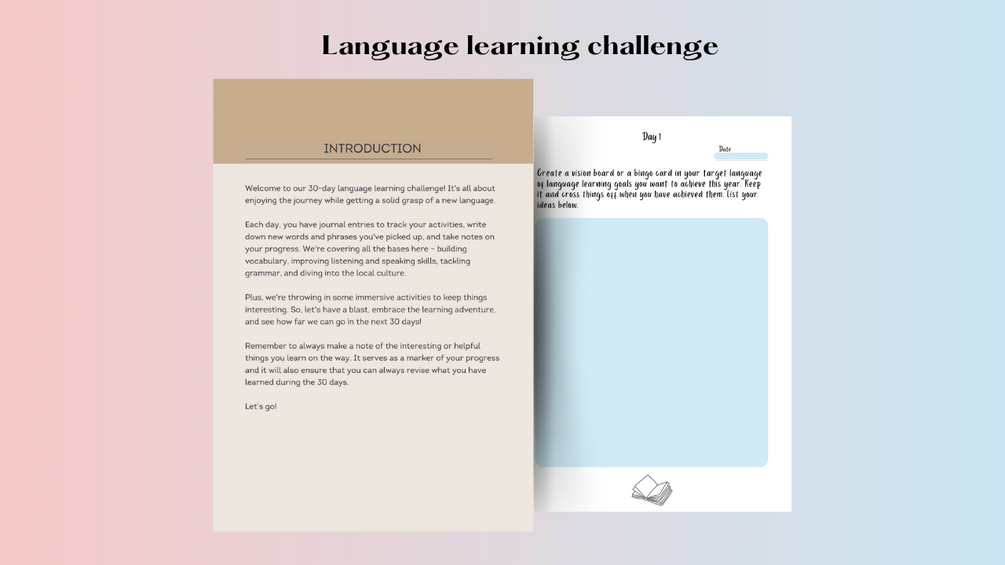 Language learning challenge

INTRODUCTION

Welcome to our 30-day language learning challenge! It's all about enjoying the journey while getting a solid grasp of a new language.

Each day, you have journal entries to track your activities, write down new words and phrases you've picked up, and take notes on your progress. We're covering all the bases here - building vocabulary, improving listening and speaking skills, tackling grammar, and diving into the local culture.

Plus, we're throwing in some immersive activities to keep things interesting. So, let's have a blast, embrace the learning adventure, and see how far we can go in the next 30 days!

Remember to always make a note of the interesting or helpful things you learn on the way. It serves as a marker of your progress and it will also ensure that you can always revise what you have learned during the 30 days.

Let's go!

Day 1

Date

Create a vision board or a bingo card in your target language of language learning goals you want to achieve this year. Keep it and cross things off when you have achieved them. List your ideas below.